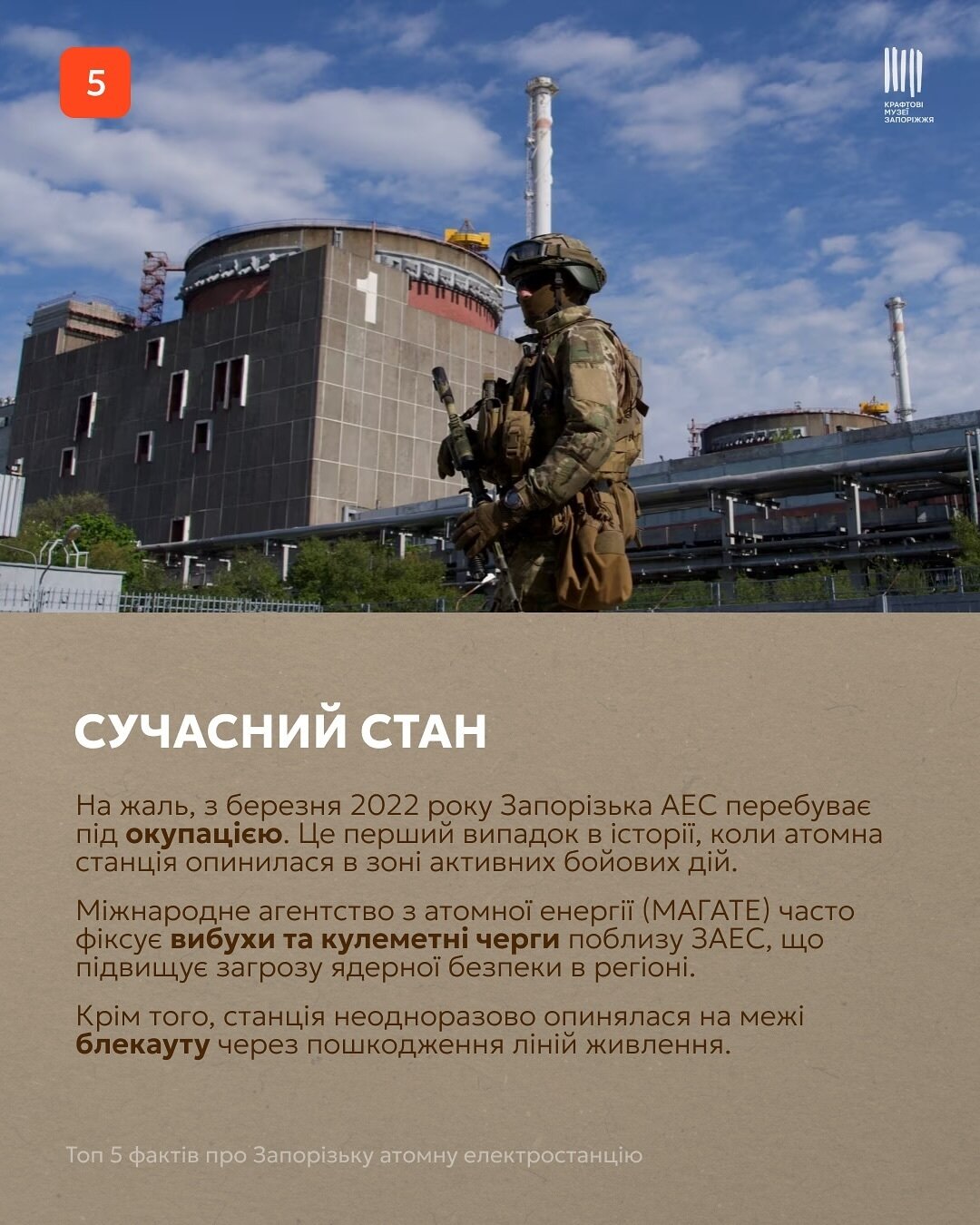 5

КРАФТОВІ
МУЗЕЇ
ЗАПОРІЖЖЯ

1

СУЧАСНИЙ СТАН

На жаль, з березня 2022 року Запорізька АЕС перебуває під окупацією. Це перший випадок в історії, коли атомна станція опинилася в зоні активних бойових дій.

Міжнародне агентство з атомної енергії (МАГАТЕ) часто фіксує вибухи та кулеметні черги поблизу ЗАЕС, що підвищує загрозу ядерної безпеки в регіоні.

Крім того, станція неодноразово опинялася на межі блекауту через пошкодження ліній живлення.

Топ 5 фактів про Запорізьку атомну електростанцію